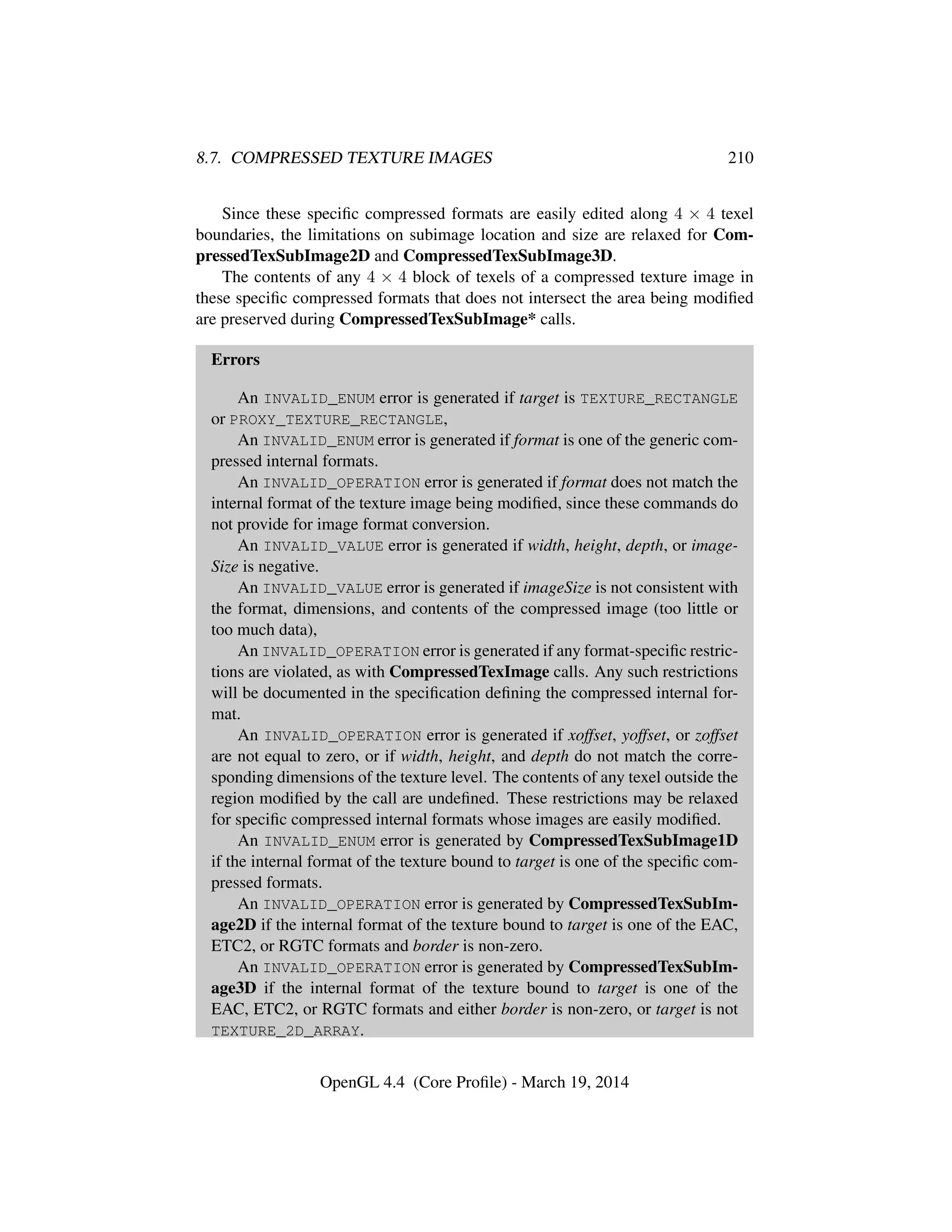 8.7. COMPRESSED TEXTURE IMAGES 210

Since these specific compressed formats are easily edited along $4 \times 4$ texel boundaries, the limitations on subimage location and size are relaxed for CompressedTexSubImage2D and CompressedTexSubImage3D.

The contents of any $4 \times 4$ block of texels of a compressed texture image in these specific compressed formats that does not intersect the area being modified are preserved during CompressedTexSubImage* calls.

Errors

An INVALID_ENUM error is generated if target is TEXTURE_RECTANGLE or PROXY_TEXTURE_RECTANGLE,

An INVALID_ENUM error is generated if format is one of the generic compressed internal formats.

An INVALID_OPERATION error is generated if format does not match the internal format of the texture image being modified, since these commands do not provide for image format conversion.

An INVALID_VALUE error is generated if width, height, depth, or imageSize is negative.

An INVALID_VALUE error is generated if imageSize is not consistent with the format, dimensions, and contents of the compressed image (too little or too much data),

An INVALID_OPERATION error is generated if any format-specific restrictions are violated, as with CompressedTexImage calls. Any such restrictions will be documented in the specification defining the compressed internal format.

An INVALID_OPERATION error is generated if xoffset, yoffset, or zoffset are not equal to zero, or if width, height, and depth do not match the corresponding dimensions of the texture level. The contents of any texel outside the region modified by the call are undefined. These restrictions may be relaxed for specific compressed internal formats whose images are easily modified.

An INVALID_ENUM error is generated by CompressedTexSubImage1D if the internal format of the texture bound to target is one of the specific compressed formats.

An INVALID_OPERATION error is generated by CompressedTexSubImage2D if the internal format of the texture bound to target is one of the EAC, ETC2, or RGTC formats and border is non-zero.

An INVALID_OPERATION error is generated by CompressedTexSubImage3D if the internal format of the texture bound to target is one of the EAC, ETC2, or RGTC formats and either border is non-zero, or target is not TEXTURE_2D_ARRAY.

OpenGL 4.4 (Core Profile) - March 19, 2014